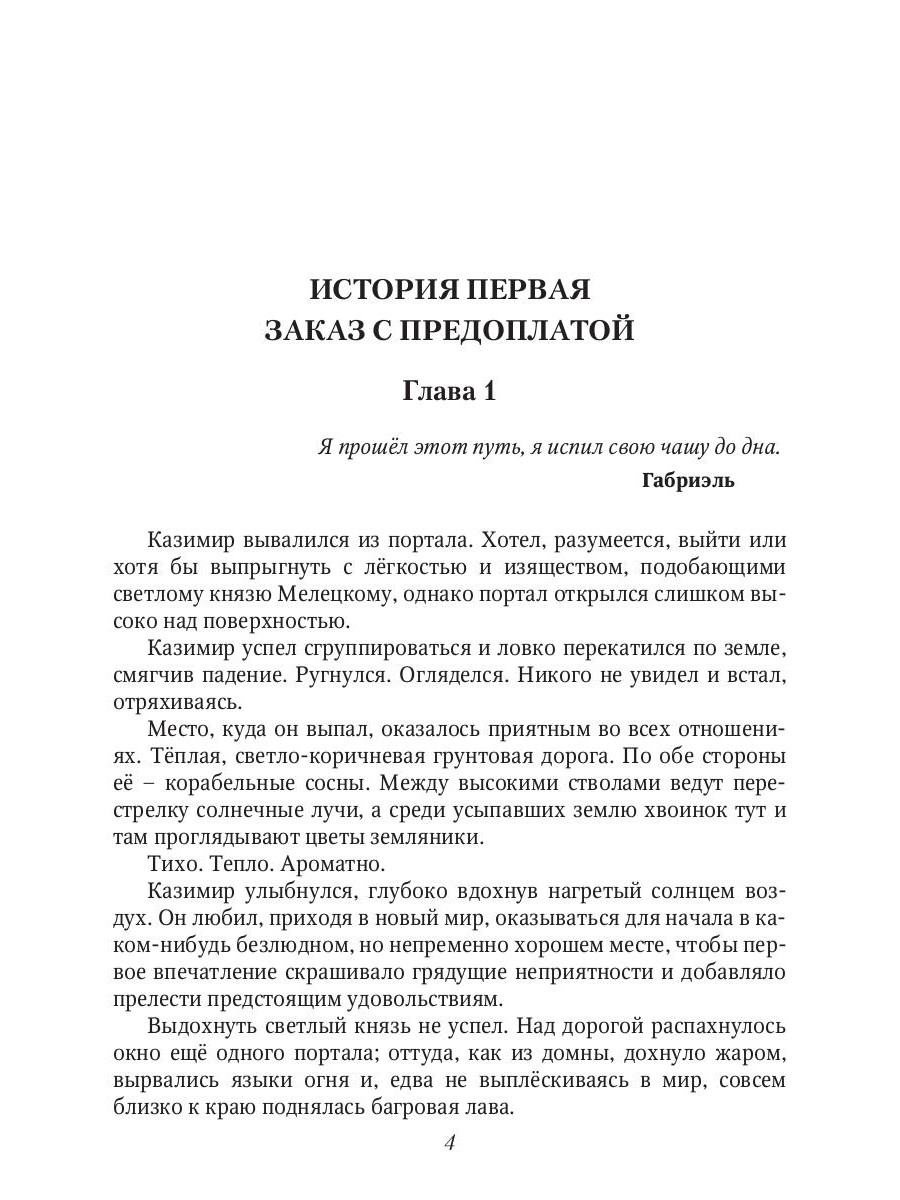 ИСТОРИЯ ПЕРВАЯ
ЗАКАЗ С ПРЕДОПЛАТОЙ

Глава 1

Я прошёл этот путь, я испил свою чашу до дна.
Габриэль

Казимир вывалился из портала. Хотел, разумеется, выйти или хотя бы выпрыгнуть с лёгкостью и изяществом, подобающими светлому князю Мелецкому, однако портал открылся слишком высоко над поверхностью.

Казимир успел сгруппироваться и ловко перекатился по земле, смягчив падение. Ругнулся. Огляделся. Никого не увидел и встал, отряхиваясь.

Место, куда он выпал, оказалось приятным во всех отношениях. Тёплая, светло-коричневая грунтовая дорога. По обе стороны её – корабельные сосны. Между высокими стволами ведут перестрелку солнечные лучи, а среди усыпавших землю хвоинок тут и там проглядывают цветы земляники.

Тихо. Тепло. Ароматно.

Казимир улыбнулся, глубоко вдохнув нагретый солнцем воздух. Он любил, приходя в новый мир, оказываться для начала в каком-нибудь безлюдном, но непременно хорошем месте, чтобы первое впечатление скрашивало грядущие неприятности и добавляло прелести предстоящим удовольствиям.

Выдохнуть светлый князь не успел. Над дорогой распахнулось окно ещё одного портала; оттуда, как из домны, дохнуло жаром, вырвались языки огня и, едва не выплёскиваясь в мир, совсем близко к краю поднялась багровая лава.

4